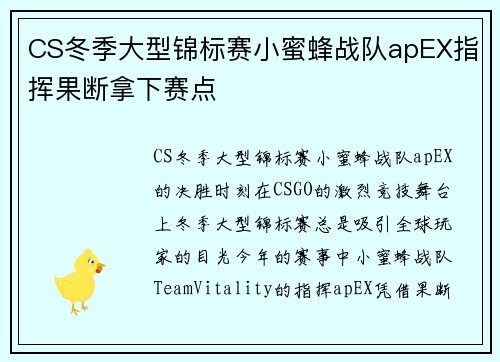 CS冬季大型锦标赛小蜜蜂战队apEX指挥果断拿下赛点

CS冬季大型锦标赛小蜜蜂战队apEX的决胜时刻在CSGO的激烈竞技舞台上冬季大型锦标赛总是吸引全球玩家的目光今年的赛事中小蜜蜂战队TeamVitality的指挥apEX凭借果断